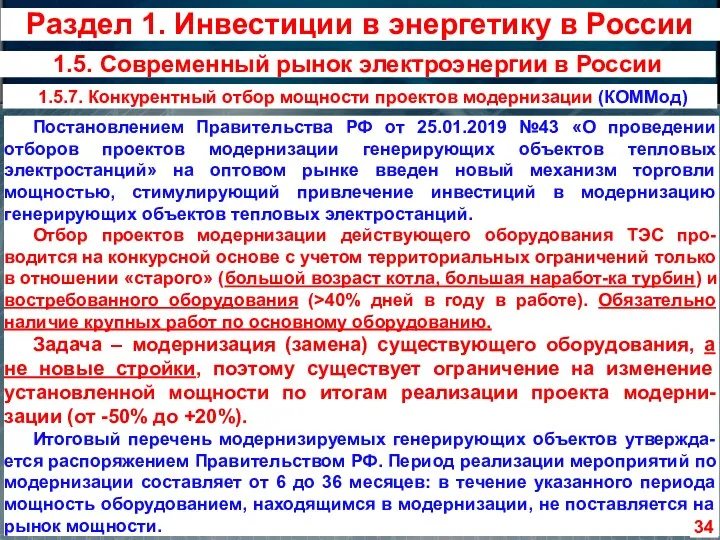 Раздел 1. Инвестиции в энергетику в России

1.5. Современный рынок электроэнергии в России

1.5.7. Конкурентный отбор мощности проектов модернизации (КОММод)

Постановлением Правительства РФ от 25.01.2019 №43 «О проведении отборов проектов модернизации генерирующих объектов тепловых электростанций» на оптовом рынке введен новый механизм торговли мощностью, стимулирующий привлечение инвестиций в модернизацию генерирующих объектов тепловых электростанций.

Отбор проектов модернизации действующего оборудования ТЭС проводится на конкурсной основе с учетом территориальных ограничений только в отношении «старого» (большой возраст котла, большая наработ-ка турбин) и востребованного оборудования (>40% дней в году в работе). Обязательно наличие крупных работ по основному оборудованию.

Задача – модернизация (замена) существующего оборудования, а не новые стройки, поэтому существует ограничение на изменение установленной мощности по итогам реализации проекта модернизации (от -50% до +20%).

Итоговый перечень модернизируемых генерирующих объектов утверждается распоряжением Правительством РФ. Период реализации мероприятий по модернизации составляет от 6 до 36 месяцев: в течение указанного периода мощность оборудованием, находящимся в модернизации, не поставляется на рынок мощности.

34